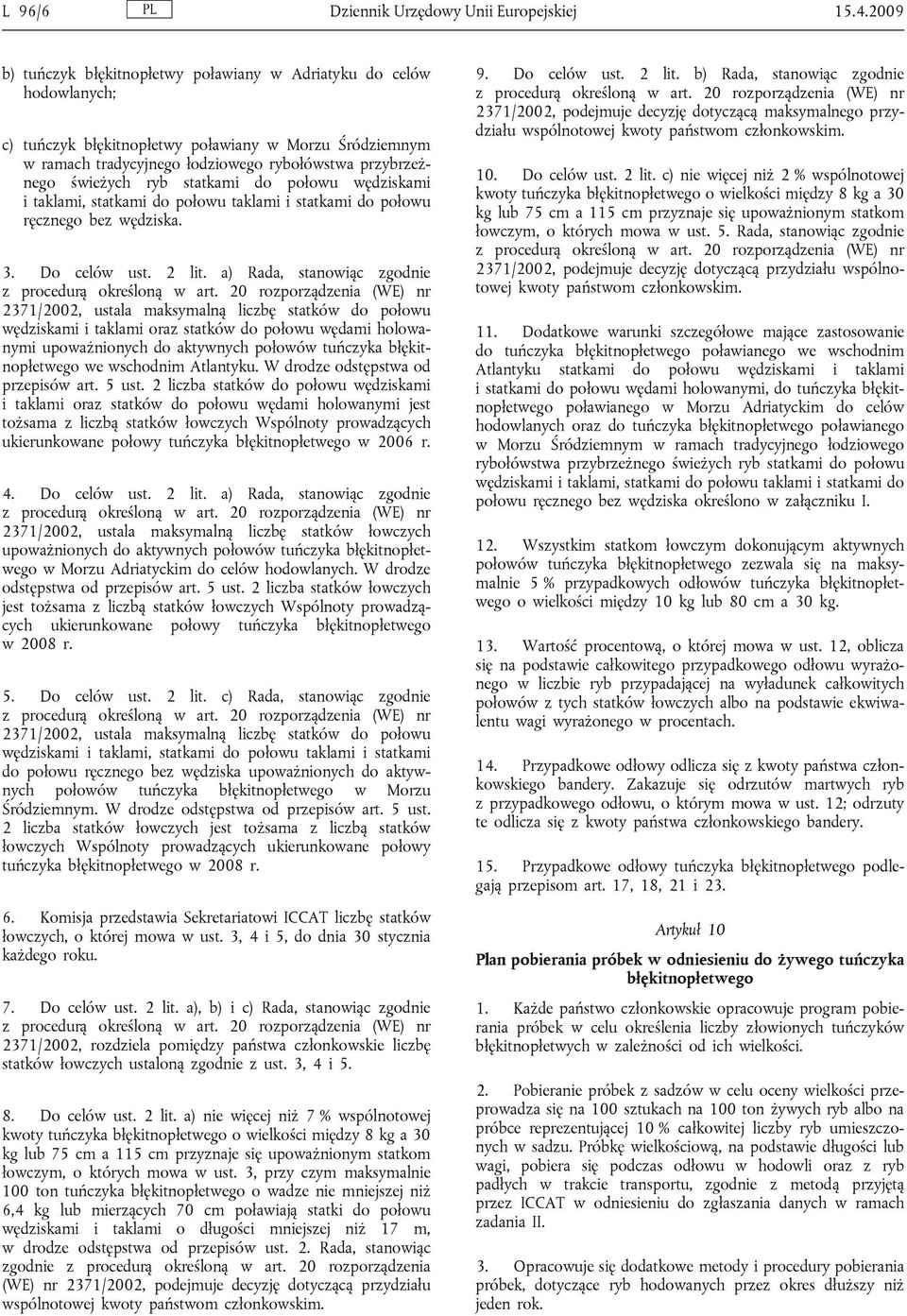 L 96/6 PL Dziennik Urzędowy Unii Europejskiej 15.4.2009

b) tuńczyk błękitnopłetwy poławiany w Adriatyku do celów hodowlanych;

c) tuńczyk błękitnopłetwy poławiany w Morzu Śródziemnym w ramach tradycyjnego łodziowego rybołówstwa przybrzeżnego świeżych ryb statkami do połowu wędziskami i taklami, statkami do połowu taklami i statkami do połowu ręcznego bez wędziska.

3. Do celów ust. 2 lit. a) Rada, stanowiąc zgodnie z procedurą określoną w art. 20 rozporządzenia (WE) nr 2371/2002, ustala maksymalną liczbę statków do połowu wędziskami i taklami oraz statków do połowu wędami holowanymi upoważnionych do aktywnych połowów tuńczyka błękitnopłetwego we wschodnim Atlantyku. W drodze odstępstwa od przepisów art. 5 ust. 2 liczba statków do połowu wędziskami i taklami oraz statków do połowu wędami holowanymi jest tożsama z liczbą statków łowczych Wspólnoty prowadzących ukierunkowane połowy tuńczyka błękitnopłetwego w 2006 r.

4. Do celów ust. 2 lit. a) Rada, stanowiąc zgodnie z procedurą określoną w art. 20 rozporządzenia (WE) nr 2371/2002, ustala maksymalną liczbę statków łowczych upoważnionych do aktywnych połowów tuńczyka błękitnopłetwego w Morzu Adriatyckim do celów hodowlanych. W drodze odstępstwa od przepisów art. 5 ust. 2 liczba statków łowczych jest tożsama z liczbą statków łowczych Wspólnoty prowadzących ukierunkowane połowy tuńczyka błękitnopłetwego w 2008 r.

5. Do celów ust. 2 lit. c) Rada, stanowiąc zgodnie z procedurą określoną w art. 20 rozporządzenia (WE) nr 2371/2002, ustala maksymalną liczbę statków do połowu wędziskami i taklami, statkami do połowu taklami i statkami do połowu ręcznego bez wędziska upoważnionych do aktywnych połowów tuńczyka błękitnopłetwego w Morzu Śródziemnym. W drodze odstępstwa od przepisów art. 5 ust. 2 liczba statków łowczych jest tożsama z liczbą statków łowczych Wspólnoty prowadzących ukierunkowane połowy tuńczyka błękitnopłetwego w 2008 r.

6. Komisja przedstawia Sekretariatowi ICCAT liczbę statków łowczych, o której mowa w ust. 3, 4 i 5, do dnia 30 stycznia każdego roku.

7. Do celów ust. 2 lit. a), b) i c) Rada, stanowiąc zgodnie z procedurą określoną w art. 20 rozporządzenia (WE) nr 2371/2002, rozdziela pomiędzy państwa członkowskie liczbę statków łowczych ustaloną zgodnie z ust. 3, 4 i 5.

8. Do celów ust. 2 lit. a) nie więcej niż 7 % wspólnotowej kwoty tuńczyka błękitnopłetwego o wielkości między 8 kg a 30 kg lub 75 cm a 115 cm przyznaje się upoważnionym statkom łowczym, o których mowa w ust. 3, przy czym maksymalnie 100 ton tuńczyka błękitnopłetwego o wadze nie mniejszej niż 6,4 kg lub mierzących 70 cm poławiają statki do połowu wędziskami i taklami o długości mniejszej niż 17 m, w drodze odstępstwa od przepisów ust. 2. Rada, stanowiąc zgodnie z procedurą określoną w art. 20 rozporządzenia (WE) nr 2371/2002, podejmuje decyzję dotyczącą przydziału wspólnotowej kwoty państwom członkowskim.

9. Do celów ust. 2 lit. b) Rada, stanowiąc zgodnie z procedurą określoną w art. 20 rozporządzenia (WE) nr 2371/2002, podejmuje decyzję dotyczącą maksymalnego przydziału wspólnotowej kwoty państwom członkowskim.

10. Do celów ust. 2 lit. c) nie więcej niż 2 % wspólnotowej kwoty tuńczyka błękitnopłetwego o wielkości między 8 kg a 30 kg lub 75 cm a 115 cm przyznaje się upoważnionym statkom łowczym, o których mowa w ust. 5. Rada, stanowiąc zgodnie z procedurą określoną w art. 20 rozporządzenia (WE) nr 2371/2002, podejmuje decyzję dotyczącą przydziału wspólnotowej kwoty państwom członkowskim.

11. Dodatkowe warunki szczegółowe mające zastosowanie do tuńczyka błękitnopłetwego poławianego we wschodnim Atlantyku statkami do połowu wędziskami i taklami i statkami do połowu wędami holowanymi, do tuńczyka błękitnopłetwego poławianego w Morzu Adriatyckim do celów hodowlanych oraz do tuńczyka błękitnopłetwego poławianego w Morzu Śródziemnym w ramach tradycyjnego łodziowego rybołówstwa przybrzeżnego świeżych ryb statkami do połowu wędziskami i taklami, statkami do połowu taklami i statkami do połowu ręcznego bez wędziska określono w załączniku I.

12. Wszystkim statkom łowczym dokonującym aktywnych połowów tuńczyka błękitnopłetwego zezwala się na maksymalnie 5 % przypadkowych odłowów tuńczyka błękitnopłetwego o wielkości między 10 kg lub 80 cm a 30 kg.

13. Wartość procentową, o której mowa w ust. 12, oblicza się na podstawie całkowitego przypadkowego odłowu wyrażonego w liczbie ryb przypadającej na wyładunek całkowitych połowów z tych statków łowczych albo na podstawie ekwiwalentu wagi wyrażonego w procentach.

14. Przypadkowe odłowy odlicza się z kwoty państwa członkowskiego bandery. Zakazuje się odrzutów martwych ryb z przypadkowego odłowu, o którym mowa w ust. 12; odrzuty te odlicza się z kwoty państwa członkowskiego bandery.

15. Przypadkowe odłowy tuńczyka błękitnopłetwego podlegają przepisom art. 17, 18, 21 i 23.

Artykuł 10

Plan pobierania próbek w odniesieniu do żywego tuńczyka błękitnopłetwego

1. Każde państwo członkowskie opracowuje program pobierania próbek w celu określenia liczby złowionych tuńczyków błękitnopłetwych w zależności od ich wielkości.

2. Pobieranie próbek z sadzów w celu oceny wielkości przeprowadza się na 100 sztukach na 100 ton żywych ryb albo na próbce reprezentującej 10 % całkowitej liczby ryb umieszczonych w sadzu. Próbkę wielkościową, na podstawie długości lub wagi, pobiera się podczas odłowu w hodowli oraz z ryb padłych w trakcie transportu, zgodnie z metodą przyjętą przez ICCAT w odniesieniu do zgłaszania danych w ramach zadania II.

3. Opracowuje się dodatkowe metody i procedury pobierania próbek, dotyczące ryb hodowanych przez okres dłuższy niż jeden rok.